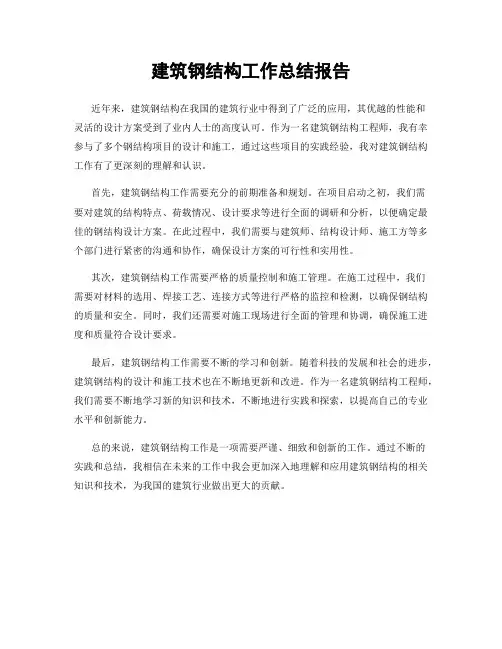 建筑钢结构工作总结报告

近年来，建筑钢结构在我国的建筑行业中得到了广泛的应用，其优越的性能和灵活的设计方案受到了业内人士的高度认可。作为一名建筑钢结构工程师，我有幸参与了多个钢结构项目的设计和施工，通过这些项目的实践经验，我对建筑钢结构工作有了更深刻的理解和认识。

首先，建筑钢结构工作需要充分的前期准备和规划。在项目启动之初，我们需要对建筑的结构特点、荷载情况、设计要求等进行全面的调研和分析，以便确定最佳的钢结构设计方案。在此过程中，我们需要与建筑师、结构设计师、施工方等多个部门进行紧密的沟通和协作，确保设计方案的可行性和实用性。

其次，建筑钢结构工作需要严格的质量控制和施工管理。在施工过程中，我们需要对材料的选用、焊接工艺、连接方式等进行严格的监控和检测，以确保钢结构的质量和安全。同时，我们还需要对施工现场进行全面的管理和协调，确保施工进度和质量符合设计要求。

最后，建筑钢结构工作需要不断的学习和创新。随着科技的发展和社会的进步，建筑钢结构的设计和施工技术也在不断地更新和改进。作为一名建筑钢结构工程师，我们需要不断地学习新的知识和技术，不断地进行实践和探索，以提高自己的专业水平和创新能力。

总的来说，建筑钢结构工作是一项需要严谨、细致和创新的工作。通过不断的实践和总结，我相信在未来的工作中我会更加深入地理解和应用建筑钢结构的相关知识和技术，为我国的建筑行业做出更大的贡献。